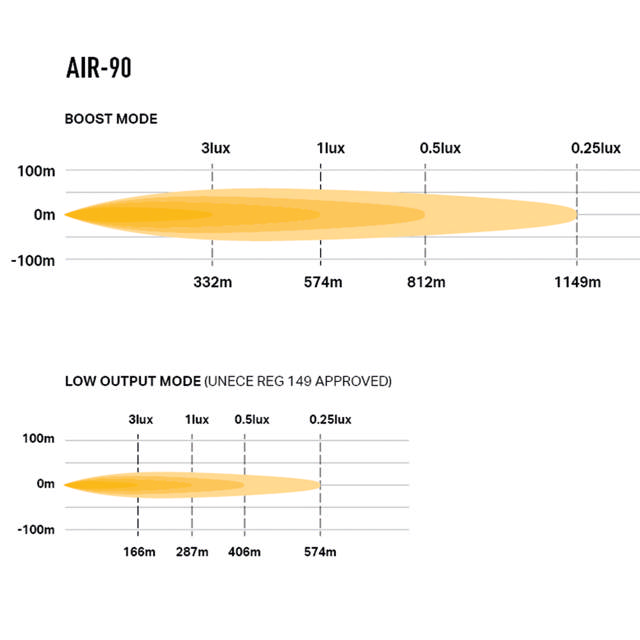 AIR-90

BOOST MODE

3lux 1lux 0.5lux 0.25lux

100m
0m
-100m

332m 574m 812m 1149m

LOW OUTPUT MODE (UNECE REG 149 APPROVED)

3lux 1lux 0.5lux 0.25lux

100m
0m
-100m

166m 287m 406m 574m